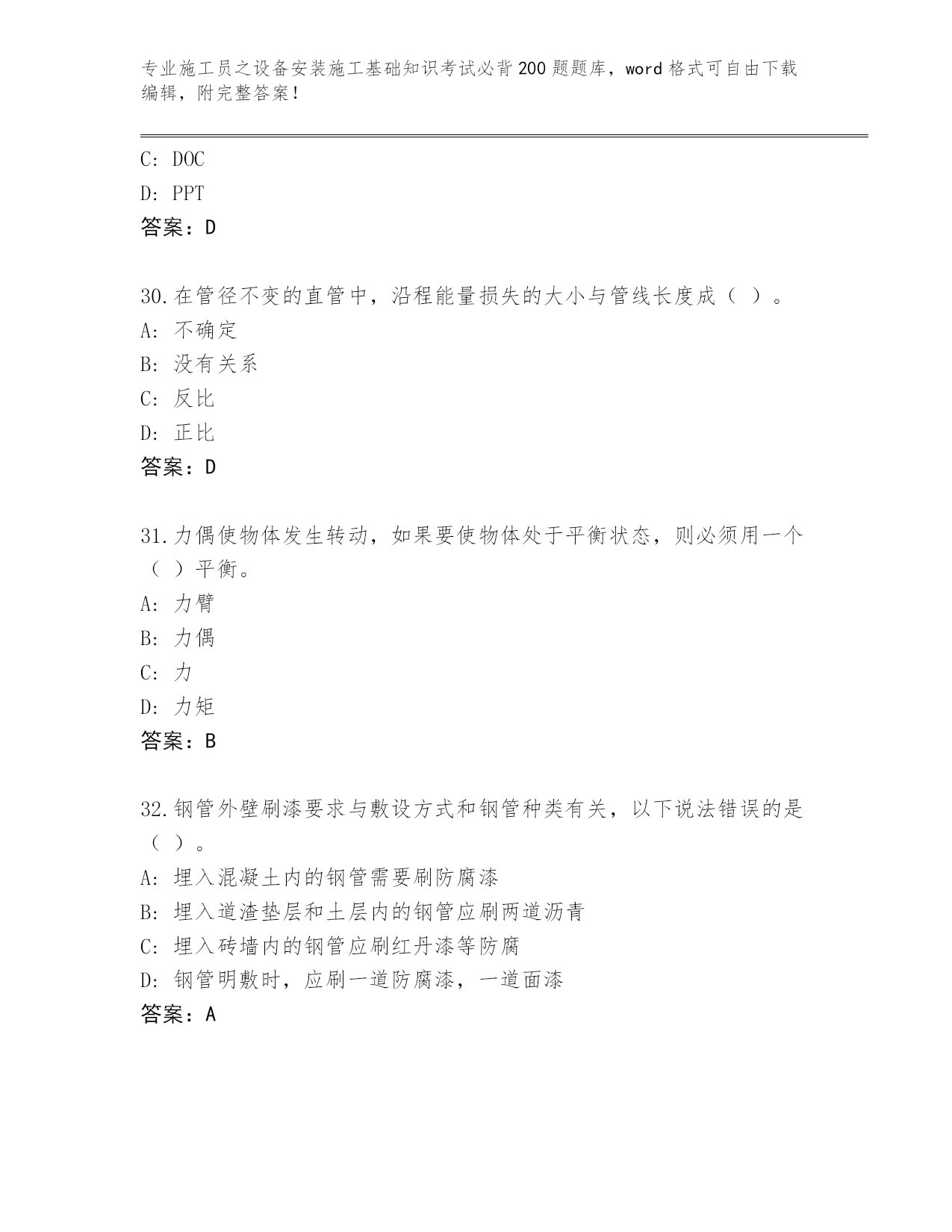 专业施工员之设备安装施工基础知识考试必背200题题库，word格式可自由下载编辑，附完整答案！

C: DOC
D: PPT
答案：D

30.在管径不变的直管中，沿程能量损失的大小与管线长度成（ ）。
A: 不确定
B: 没有关系
C: 反比
D: 正比
答案：D

31.力偶使物体发生转动，如果要使物体处于平衡状态，则必须用一个（ ）平衡。
A: 力臂
B: 力偶
C: 力
D: 力矩
答案：B

32.钢管外壁刷漆要求与敷设方式和钢管种类有关，以下说法错误的是（ ）。
A: 埋入混凝土内的钢管需要刷防腐漆
B: 埋入道渣垫层和土层内的钢管应刷两道沥青
C: 埋入砖墙内的钢管应刷红丹漆等防腐
D: 钢管明敷时，应刷一道防腐漆，一道面漆
答案：A